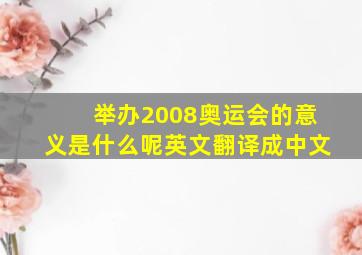 举办2008奥运会的意义是什么呢英文翻译成中文